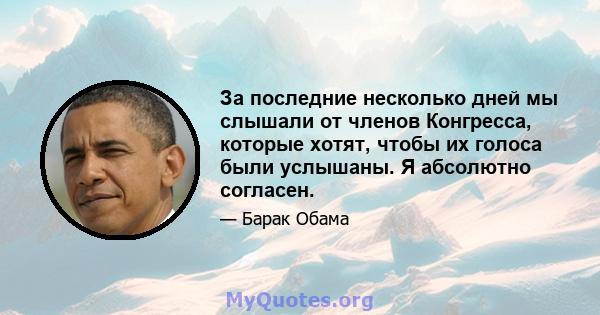 За последние несколько дней мы слышали от членов Конгресса, которые хотят, чтобы их голоса были услышаны. Я абсолютно согласен.

— Барак Обама

MyQuotes.org